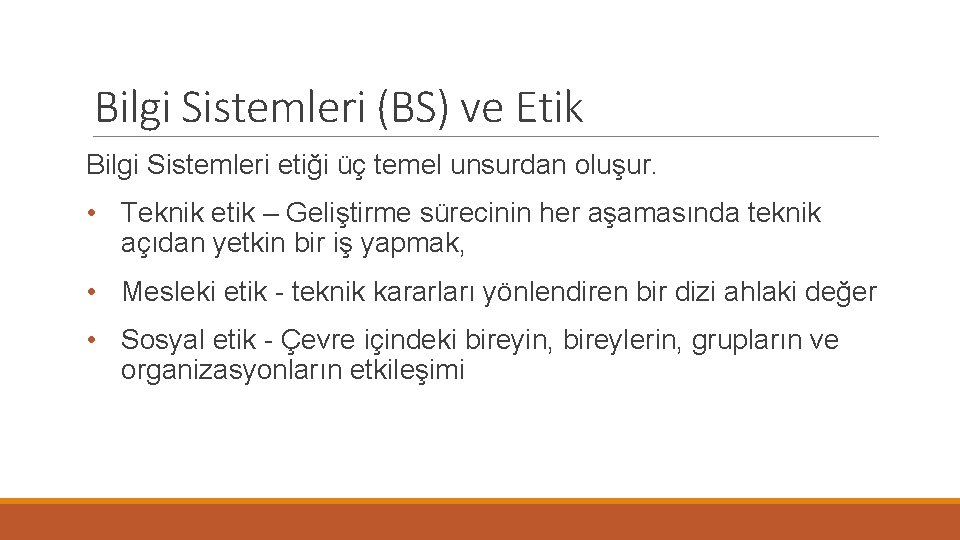 Bilgi Sistemleri (BS) ve Etik

Bilgi Sistemleri etiği üç temel unsurdan oluşur.

• Teknik etik – Geliştirme sürecinin her aşamasında teknik açıdan yetkin bir iş yapmak,

• Mesleki etik - teknik kararları yönlendiren bir dizi ahlaki değer

• Sosyal etik - Çevre içindeki bireyin, bireylerin, grupların ve organizasyonların etkileşimi